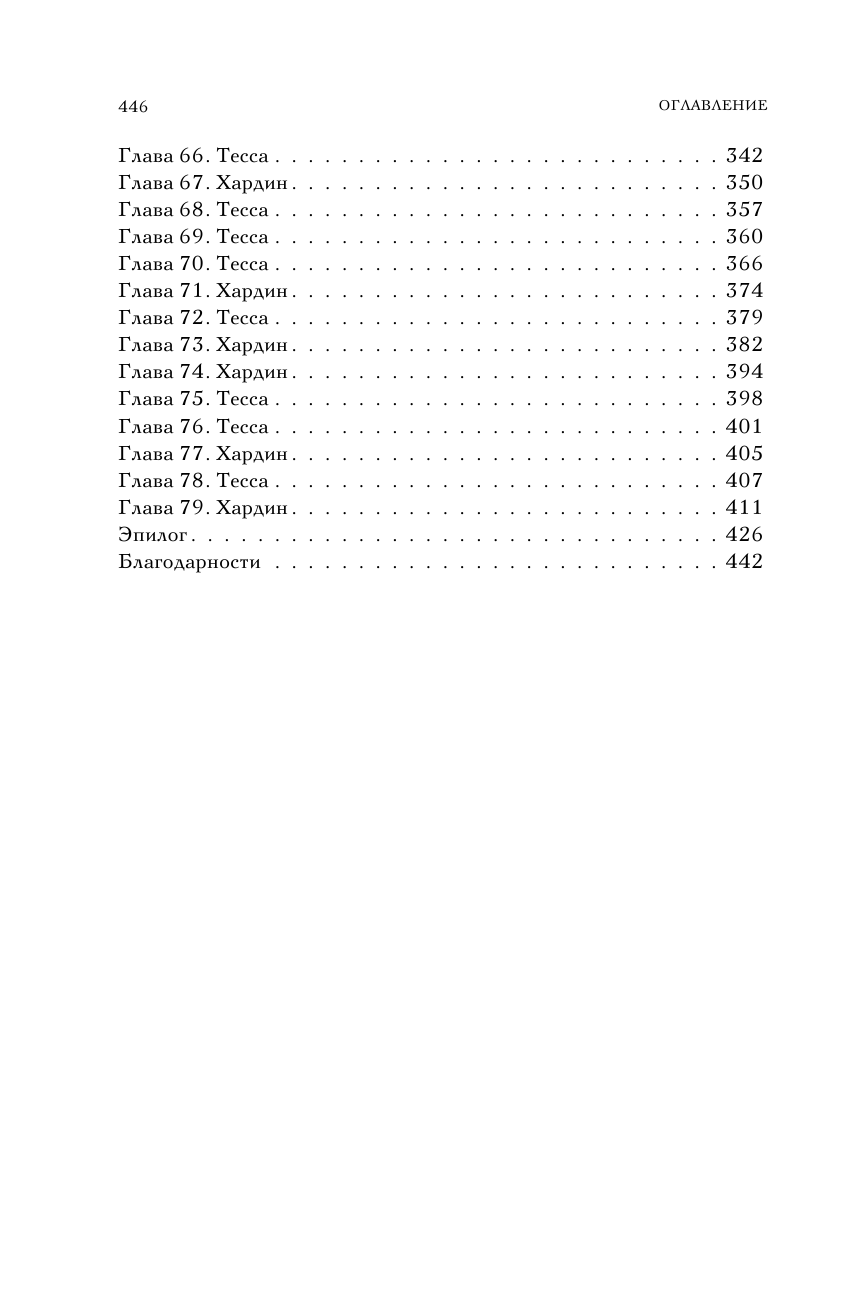 446 ОГЛАВЛЕНИЕ

Глава 66. Тесса . . . . . . . . . . . . . . . . . . . . . . . . . . . 342
Глава 67. Хардин . . . . . . . . . . . . . . . . . . . . . . . . . . 350
Глава 68. Тесса . . . . . . . . . . . . . . . . . . . . . . . . . . . 357
Глава 69. Тесса . . . . . . . . . . . . . . . . . . . . . . . . . . . 360
Глава 70. Тесса . . . . . . . . . . . . . . . . . . . . . . . . . . . 366
Глава 71. Хардин . . . . . . . . . . . . . . . . . . . . . . . . . . 374
Глава 72. Тесса . . . . . . . . . . . . . . . . . . . . . . . . . . . 379
Глава 73. Хардин . . . . . . . . . . . . . . . . . . . . . . . . . . 382
Глава 74. Хардин . . . . . . . . . . . . . . . . . . . . . . . . . . 394
Глава 75. Тесса . . . . . . . . . . . . . . . . . . . . . . . . . . . 398
Глава 76. Тесса . . . . . . . . . . . . . . . . . . . . . . . . . . . 401
Глава 77. Хардин . . . . . . . . . . . . . . . . . . . . . . . . . . 405
Глава 78. Тесса . . . . . . . . . . . . . . . . . . . . . . . . . . . 407
Глава 79. Хардин . . . . . . . . . . . . . . . . . . . . . . . . . . 411
Эпилог . . . . . . . . . . . . . . . . . . . . . . . . . . . . . . . . 426
Благодарности . . . . . . . . . . . . . . . . . . . . . . . . . . . 442